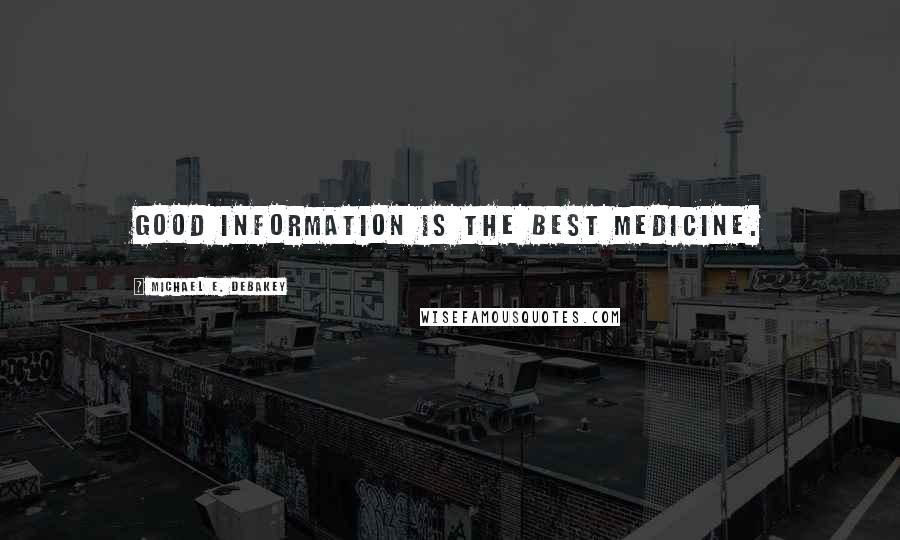 GOOD INFORMATION IS THE BEST MEDICINE.

MICHAEL E. DEBAKEY

WISEFAMOUSQUOTES.COM